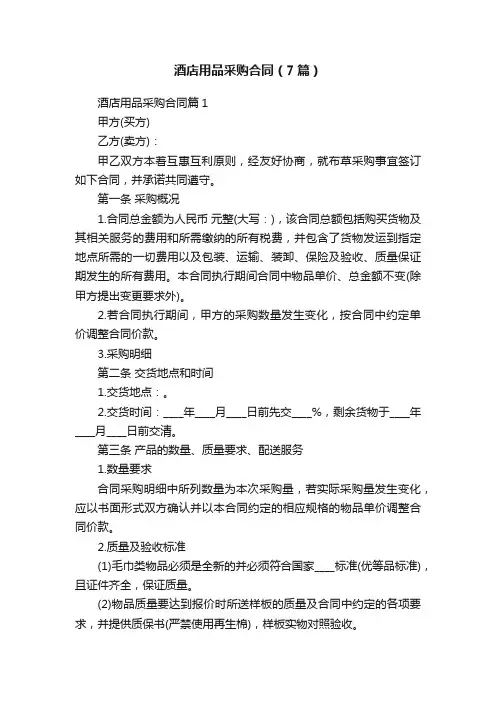 酒店用品采购合同（7篇）

酒店用品采购合同篇1

甲方(买方)

乙方(卖方)：

甲乙双方本着互惠互利原则，经友好协商，就布草采购事宜签订如下合同，并承诺共同遵守。

第一条 采购概况

1.合同总金额为人民币 元整(大写：)，该合同总额包括购买货物及其相关服务的费用和所需缴纳的所有税费，并包含了货物发运到指定地点所需的一切费用以及包装、运输、装卸、保险及验收、质量保证期发生的所有费用。本合同执行期间合同中物品单价、总金额不变(除甲方提出变更要求外)。

2.若合同执行期间，甲方的采购数量发生变化，按合同中约定单价调整合同价款。

3.采购明细

第二条 交货地点和时间

1.交货地点：。

2.交货时间：____年____月____日前先交____%，剩余货物于____年____月____日前交清。

第三条 产品的数量、质量要求、配送服务

1.数量要求

合同采购明细中所列数量为本次采购量，若实际采购量发生变化，应以书面形式双方确认并以本合同约定的相应规格的物品单价调整合同价款。

2.质量及验收标准

(1)毛巾类物品必须是全新的并必须符合国家____标准(优等品标准)，且证件齐全，保证质量。

(2)物品质量要达到报价时所送样板的质量及合同中约定的各项要求，并提供质保书(严禁使用再生棉)，样板实物对照验收。